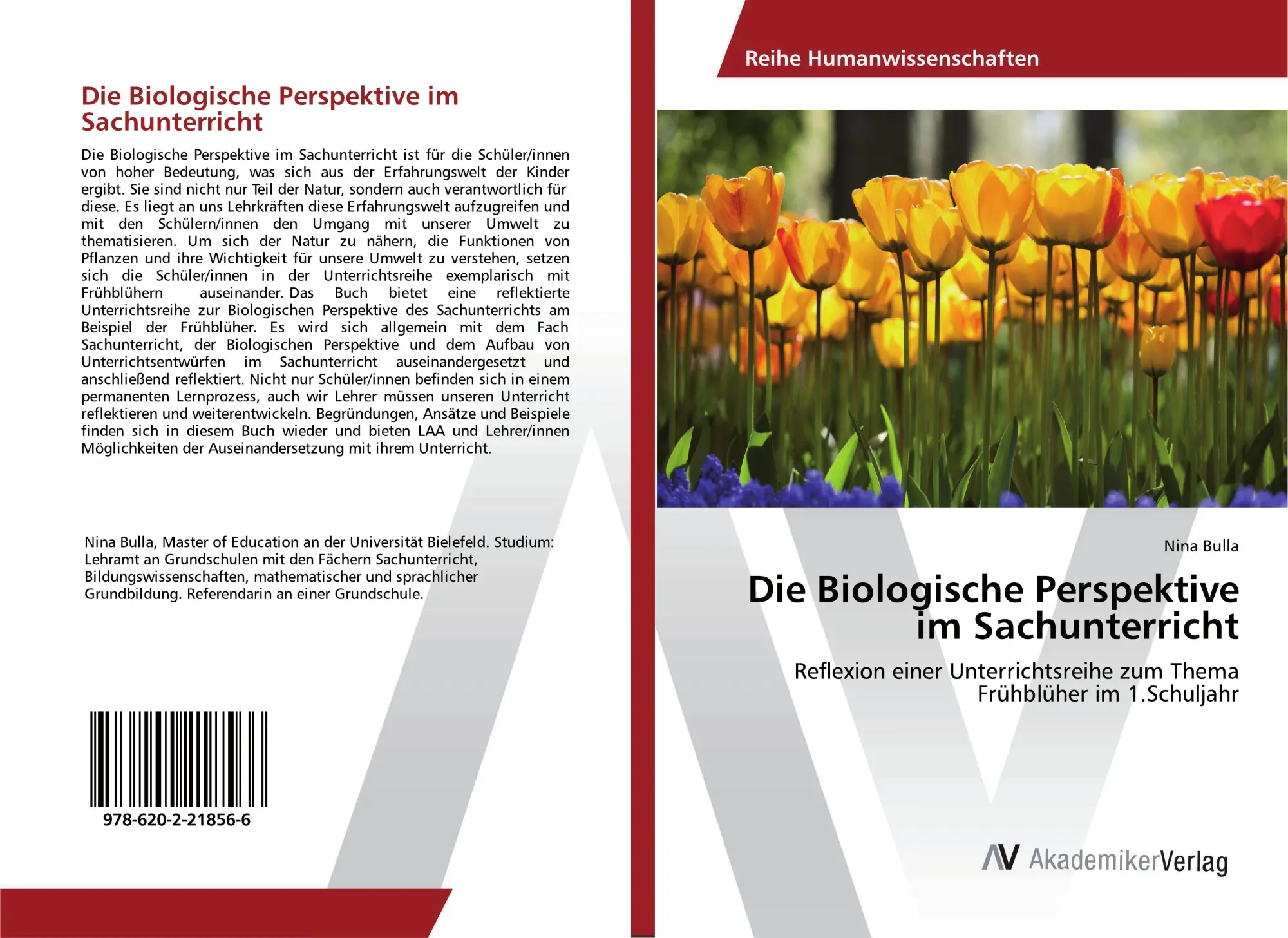 Die Biologische Perspektive im Sachunterricht

Die Biologische Perspektive im Sachunterricht ist für die Schüler/innen von hoher Bedeutung, was sich aus der Erfahrungswelt der Kinder ergibt. Sie sind nicht nur Teil der Natur, sondern auch verantwortlich für diese. Es liegt an uns Lehrkräften diese Erfahrungswelt aufzugreifen und mit den Schülern/innen den Umgang mit unserer Umwelt zu thematisieren. Um sich der Natur zu nähern, die Funktionen von Pflanzen und ihre Wichtigkeit für unsere Umwelt zu verstehen, setzen sich die Schüler/innen in der Unterrichtsreihe exemplarisch mit Frühblühern auseinander. Das Buch bietet eine reflektierte Unterrichtsreihe zur Biologischen Perspektive des Sachunterrichts am Beispiel der Frühblüher. Es wird sich allgemein mit dem Fach Sachunterricht, der Biologischen Perspektive und dem Aufbau von Unterrichtsentwürfen im Sachunterricht auseinandergesetzt und anschließend reflektiert. Nicht nur Schüler/innen befinden sich in einem permanenten Lernprozess, auch wir Lehrer müssen unseren Unterricht reflektieren und weiterentwickeln. Begründungen, Ansätze und Beispiele finden sich in diesem Buch wieder und bieten LAA und Lehrer/innen Möglichkeiten der Auseinandersetzung mit ihrem Unterricht.

Nina Bulla, Master of Education an der Universität Bielefeld. Studium: Lehramt an Grundschulen mit den Fächern Sachunterricht, Bildungswissenschaften, mathematischer und sprachlicher Grundbildung. Referendarin an einer Grundschule.

978-620-2-21856-6

Reihe Humanwissenschaften

Nina Bulla

Die Biologische Perspektive im Sachunterricht

Reflexion einer Unterrichtsreihe zum Thema Frühblüher im 1.Schuljahr

AV AkademikerVerlag